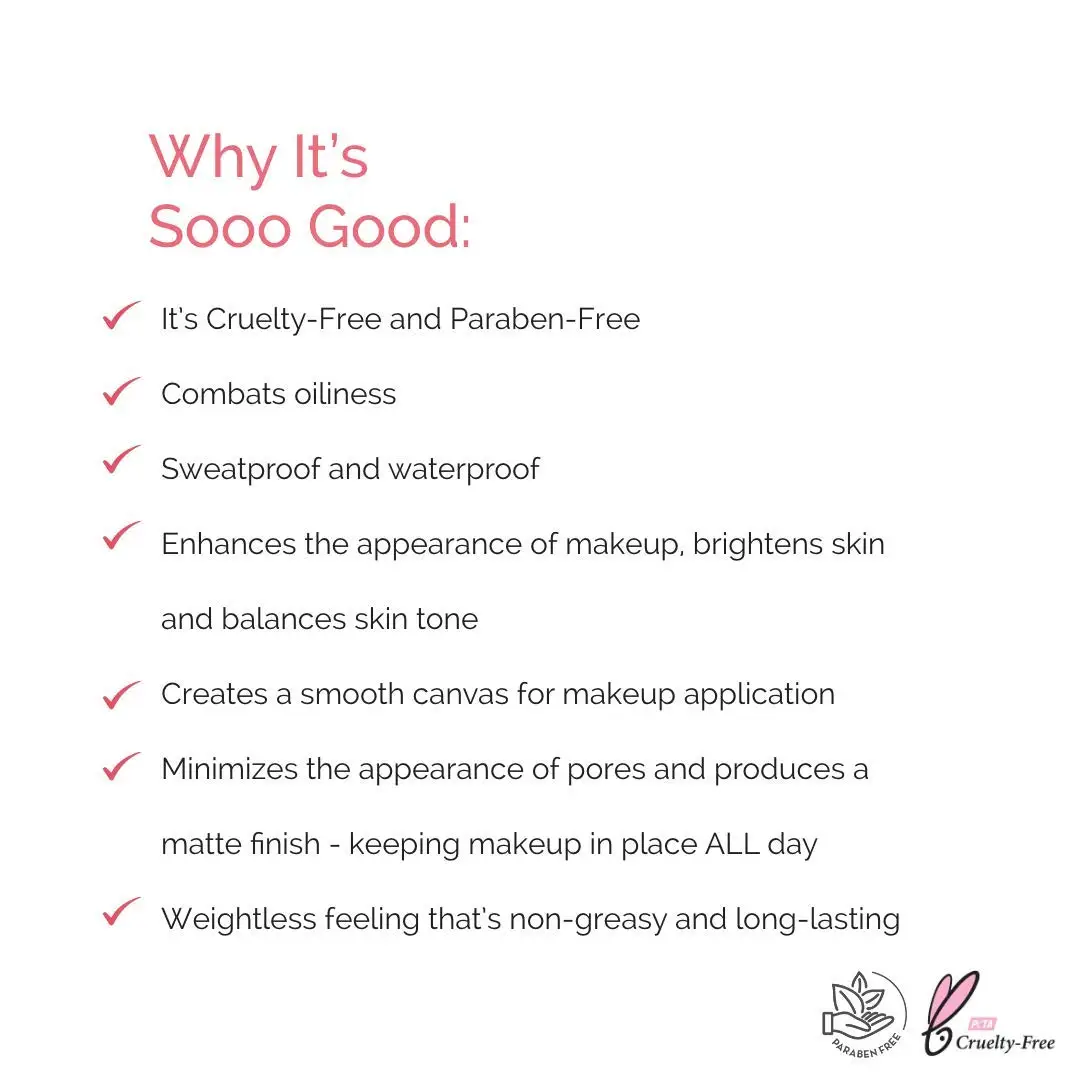 Why It's
Sooo Good:

✓ It's Cruelty-Free and Paraben-Free

✓ Combats oiliness

✓ Sweatproof and waterproof

✓ Enhances the appearance of makeup, brightens skin and balances skin tone

✓ Creates a smooth canvas for makeup application

✓ Minimizes the appearance of pores and produces a matte finish - keeping makeup in place ALL day

✓ Weightless feeling that's non-greasy and long-lasting

PARABEN FREE

Cruelty-Free